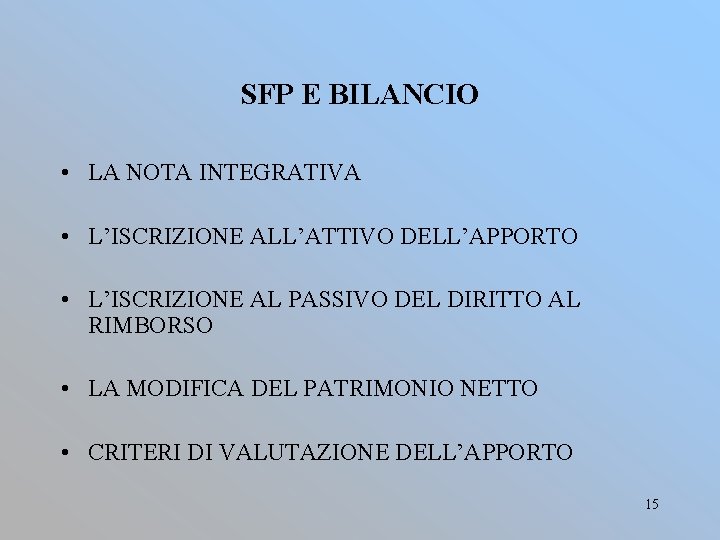 SFP E BILANCIO

• LA NOTA INTEGRATIVA

• L'ISCRIZIONE ALL'ATTIVO DELL'APPORTO

• L'ISCRIZIONE AL PASSIVO DEL DIRITTO AL RIMBORSO

• LA MODIFICA DEL PATRIMONIO NETTO

• CRITERI DI VALUTAZIONE DELL'APPORTO

15